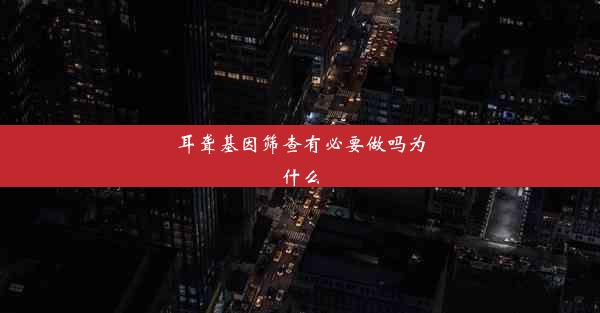 耳聋基因筛查有必要做吗为什么